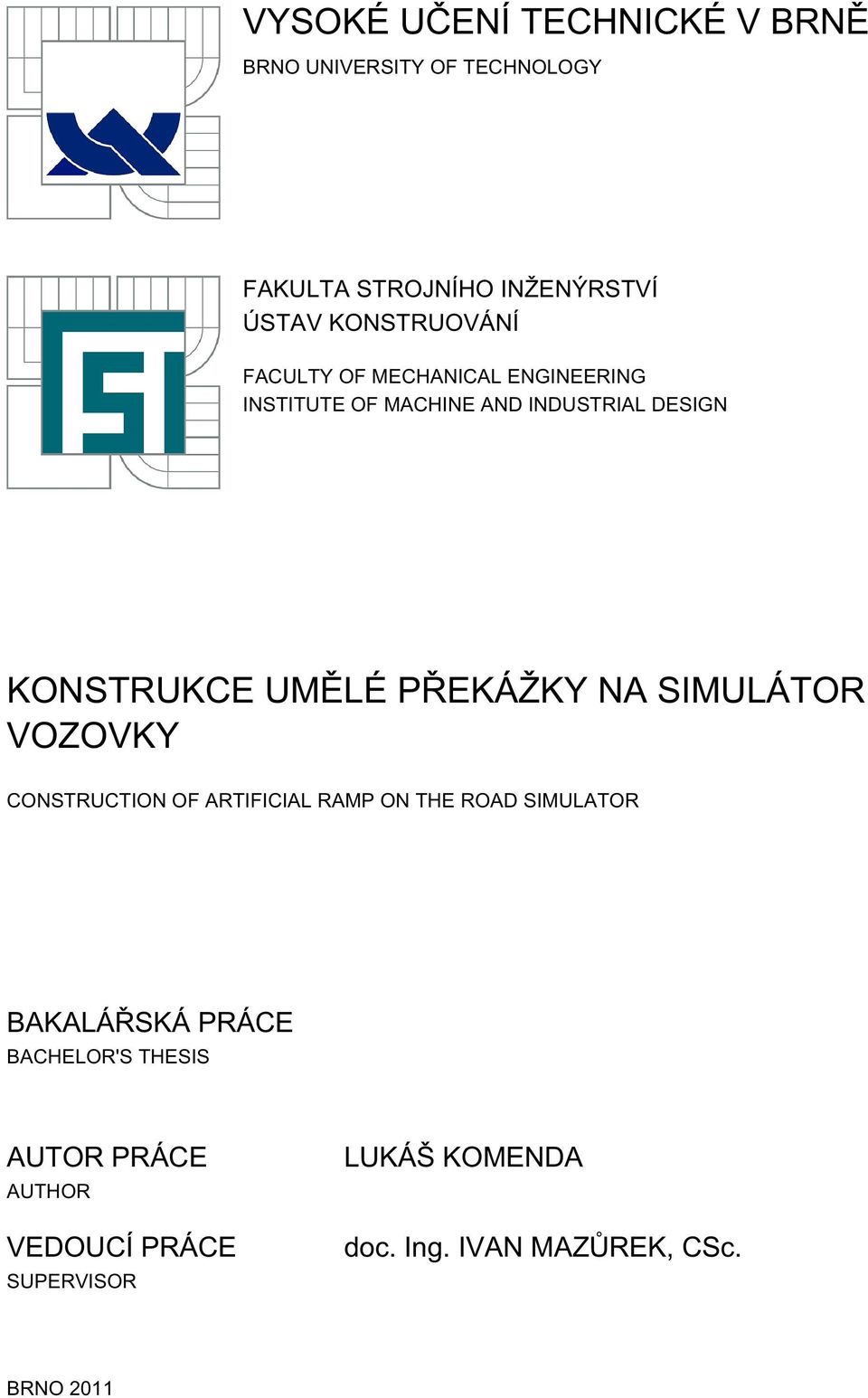 VYSOKÉ UČENÍ TECHNICKÉ V BRNĚ
BRNO UNIVERSITY OF TECHNOLOGY

FAKULTA STROJNÍHO INŽENÝRSTVÍ
ÚSTAV KONSTRUOVÁNÍ

FACULTY OF MECHANICAL ENGINEERING
INSTITUTE OF MACHINE AND INDUSTRIAL DESIGN

KONSTRUKCE UMĚLÉ PŘEKÁŽKY NA SIMULÁTOR VOZOVKY

CONSTRUCTION OF ARTIFICIAL RAMP ON THE ROAD SIMULATOR

BAKALÁŘSKÁ PRÁCE
BACHELOR'S THESIS

AUTOR PRÁCE
AUTHOR

LUKÁŠ KOMENDA

VEDOUCÍ PRÁCE
SUPERVISOR

doc. Ing. IVAN MAZŮREK, CSc.

BRNO 2011